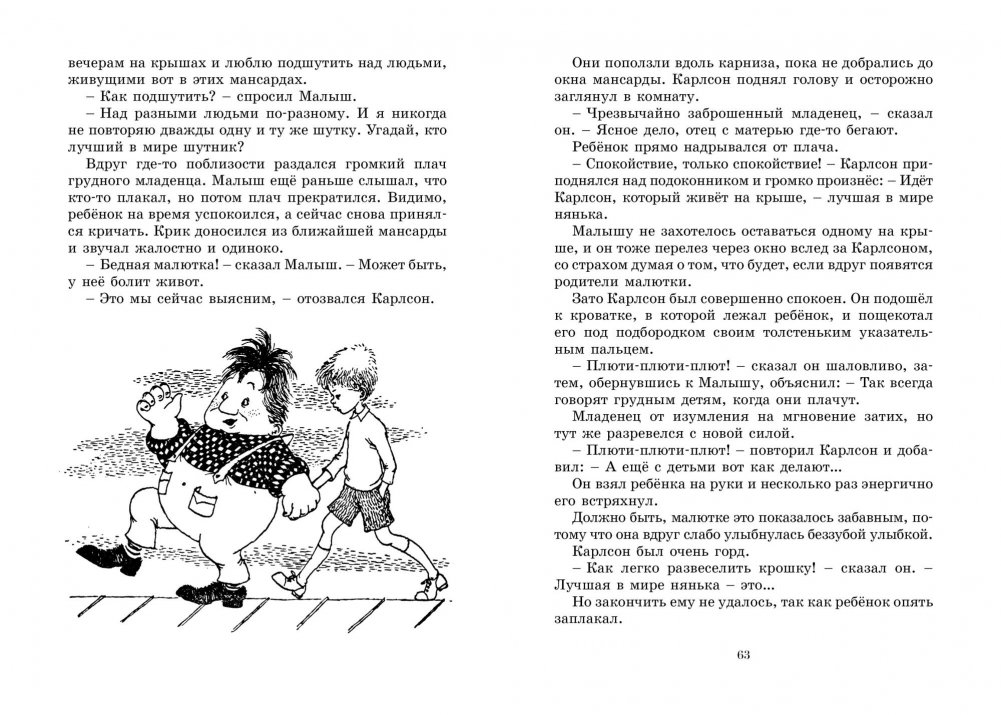 вечерам на крышах и люблю подшутить над людьми, живущими вот в этих мансардах.
– Как подшутить? – спросил Малыш.
– Над разными людьми по-разному. И я никогда не повторяю дважды одну и ту же шутку. Угадай, кто лучший в мире шутник?
Вдруг где-то поблизости раздался громкий плач грудного младенца. Малыш ещё раньше слышал, что кто-то плакал, но потом плач прекратился. Видимо, ребёнок на время успокоился, а сейчас снова принялся кричать. Крик доносился из ближайшей мансарды и звучал жалостно и одиноко.
– Бедная малютка! – сказал Малыш. – Может быть, у неё болит живот.
– Это мы сейчас выясним, – отозвался Карлсон.

Они поползли вдоль карниза, пока не добрались до окна мансарды. Карлсон поднял голову и осторожно заглянул в комнату.
– Чрезвычайно заброшенный младенец, – сказал он. – Ясное дело, отец с матерью где-то бегают.
Ребёнок прямо надрывался от плача.
– Спокойствие, только спокойствие! – Карлсон приподнялся над подоконником и громко произнёс: – Идёт Карлсон, который живёт на крыше, – лучшая в мире нянька.
Малышу не захотелось оставаться одному на крыше, и он тоже перелез через окно вслед за Карлсоном, со страхом думая о том, что будет, если вдруг появятся родители малютки.
Зато Карлсон был совершенно спокоен. Он подошёл к кроватке, в которой лежал ребёнок, и пощекотал его под подбородком своим толстеньким указательным пальцем.
– Плюти-плюти-плют! – сказал он шаловливо, затем, обернувшись к Малышу, объяснил: – Так всегда говорят грудным детям, когда они плачут.
Младенец от изумления на мгновение затих, но тут же разревелся с новой силой.
– Плюти-плюти-плют! – повторил Карлсон и добавил: – А ещё с детьми вот как делают...
Он взял ребёнка на руки и несколько раз энергично его встряхнул.
Должно быть, малютке это показалось забавным, потому что она вдруг слабо улыбнулась беззубой улыбкой.
Карлсон был очень горд.
– Как легко развеселить крошку! – сказал он. – Лучшая в мире нянька – это...
Но закончить ему не удалось, так как ребёнок опять заплакал.

63